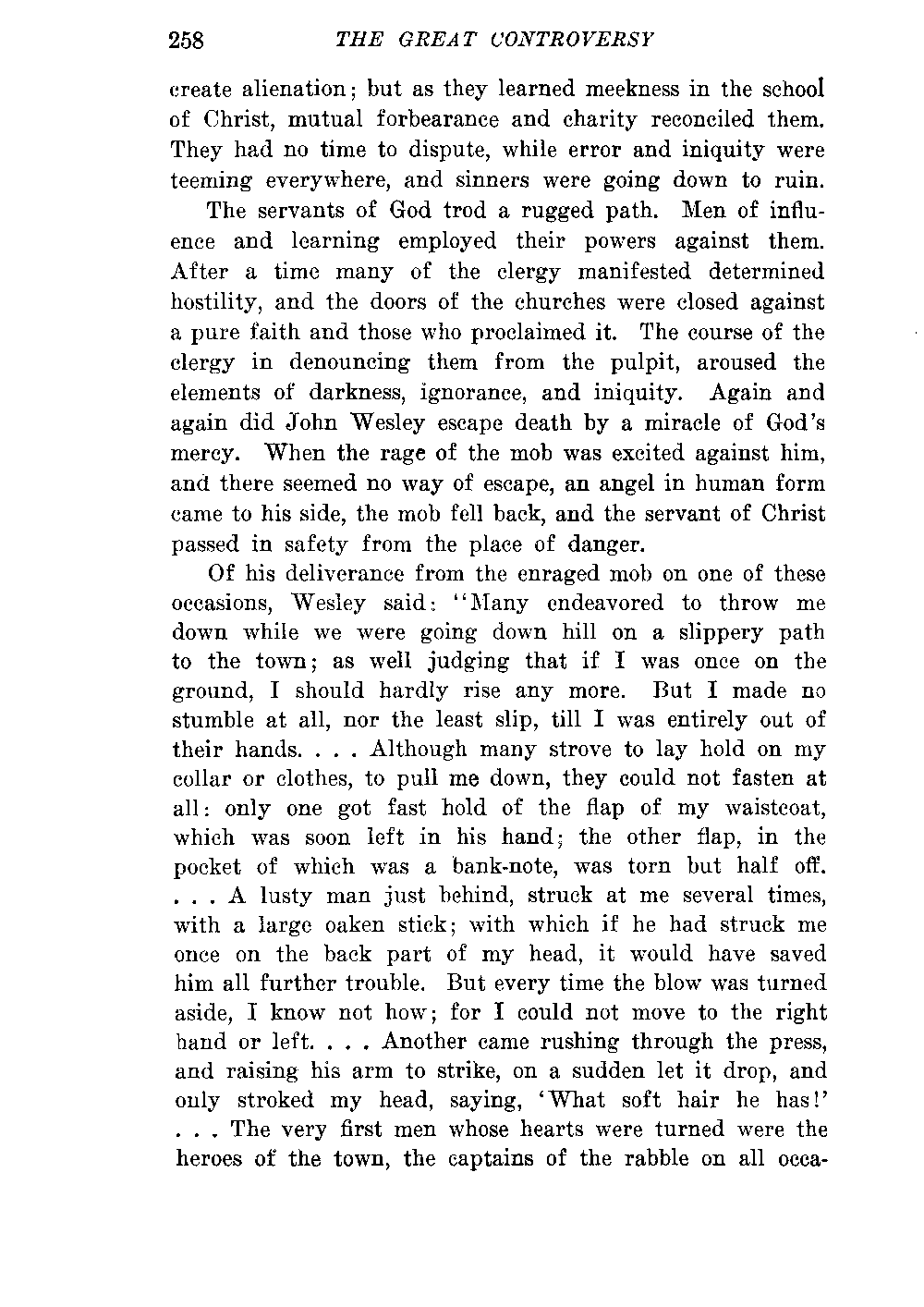 258 THE GREAT CONTROVERSY

create alienation; but as they learned meekness in the school of Christ, mutual forbearance and charity reconciled them. They had no time to dispute, while error and iniquity were teeming everywhere, and sinners were going down to ruin.

The servants of God trod a rugged path. Men of influence and learning employed their powers against them. After a time many of the clergy manifested determined hostility, and the doors of the churches were closed against a pure faith and those who proclaimed it. The course of the clergy in denouncing them from the pulpit, aroused the elements of darkness, ignorance, and iniquity. Again and again did John Wesley escape death by a miracle of God's mercy. When the rage of the mob was excited against him, and there seemed no way of escape, an angel in human form came to his side, the mob fell back, and the servant of Christ passed in safety from the place of danger.

Of his deliverance from the enraged mob on one of these occasions, Wesley said: "Many endeavored to throw me down while we were going down hill on a slippery path to the town; as well judging that if I was once on the ground, I should hardly rise any more. But I made no stumble at all, nor the least slip, till I was entirely out of their hands. . . . Although many strove to lay hold on my collar or clothes, to pull me down, they could not fasten at all: only one got fast hold of the flap of my waistcoat, which was soon left in his hand; the other flap, in the pocket of which was a bank-note, was torn but half off. . . . A lusty man just behind, struck at me several times, with a large oaken stick; with which if he had struck me once on the back part of my head, it would have saved him all further trouble. But every time the blow was turned aside, I know not how; for I could not move to the right hand or left. . . . Another came rushing through the press, and raising his arm to strike, on a sudden let it drop, and only stroked my head, saying, 'What soft hair he has!' . . . The very first men whose hearts were turned were the heroes of the town, the captains of the rabble on all occa-